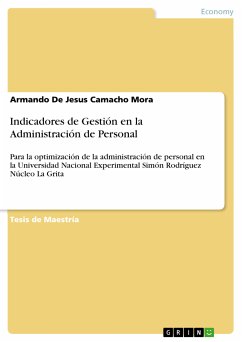 Economy

Armando De Jesus Camacho Mora

Indicadores de Gestión en la Administración de Personal

Para la optimización de la administración de personal en la Universidad Nacional Experimental Simón Rodríguez Núcleo La Grita

Tesis de Maestría

GRIN